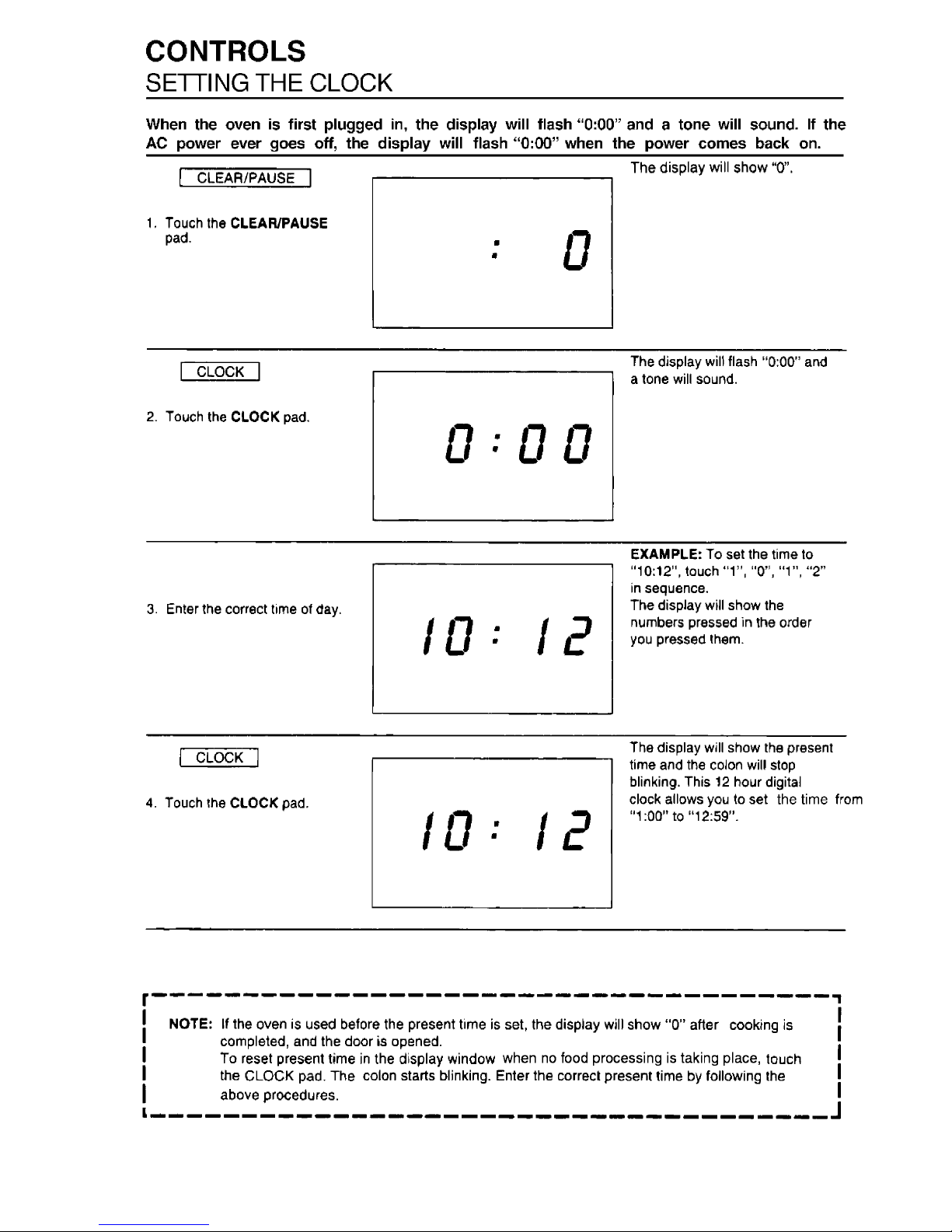 CONTROLS
SETTING THE CLOCK

When the oven is first plugged in, the display will flash "0:00" and a tone will sound. If the AC power ever goes off, the display will flash "0:00" when the power comes back on.

CLEAR/PAUSE

1. Touch the CLEAR/PAUSE pad.

: 0

The display will show "0".

CLOCK

2. Touch the CLOCK pad.

0:00

The display will flash "0:00" and a tone will sound.

3. Enter the correct time of day.

10:12

EXAMPLE: To set the time to "10:12", touch "1", "0", "1", "2" in sequence.
The display will show the numbers pressed in the order you pressed them.

CLOCK

4. Touch the CLOCK pad.

10:12

The display will show the present time and the colon will stop blinking. This 12 hour digital clock allows you to set the time from "1:00" to "12:59".

NOTE: If the oven is used before the present time is set, the display will show "0" after cooking is completed, and the door is opened.
To reset present time in the display window when no food processing is taking place, touch the CLOCK pad. The colon starts blinking. Enter the correct present time by following the above procedures.